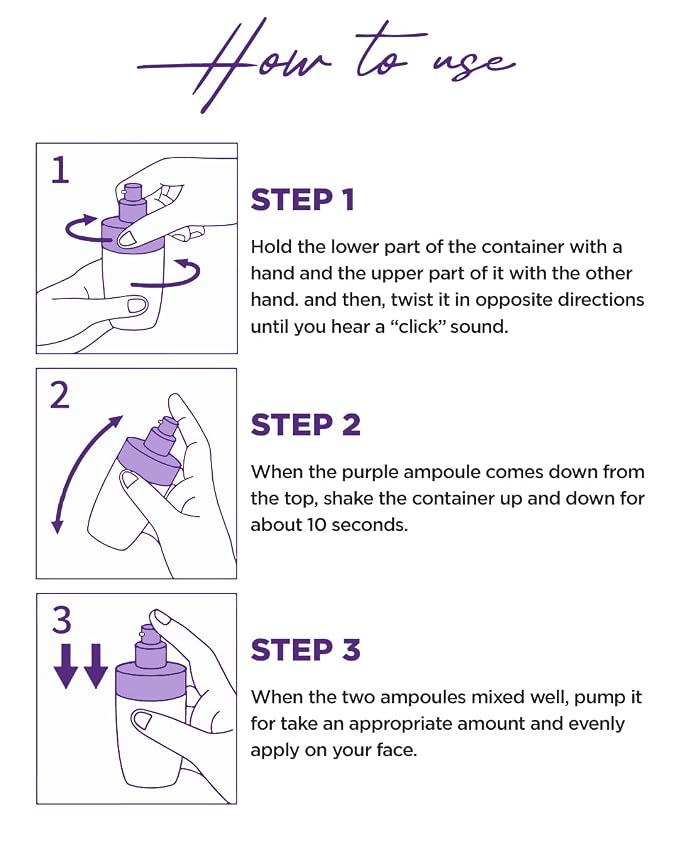 How to use

1

STEP 1

Hold the lower part of the container with a hand and the upper part of it with the other hand. and then, twist it in opposite directions until you hear a "click" sound.

2

STEP 2

When the purple ampoule comes down from the top, shake the container up and down for about 10 seconds.

3

STEP 3

When the two ampoules mixed well, pump it for take an appropriate amount and evenly apply on your face.